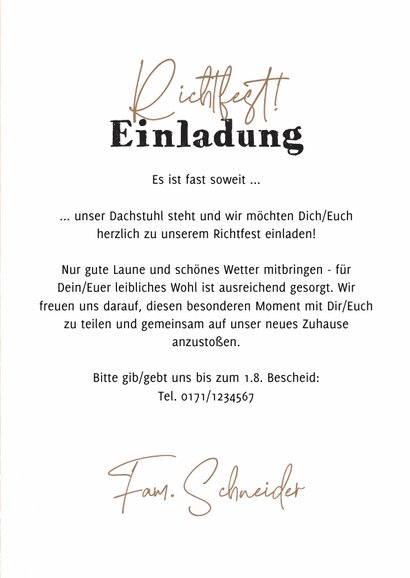 Richtfest!
Einladung

Es ist fast soweit ...

... unser Dachstuhl steht und wir möchten Dich/Euch herzlich zu unserem Richtfest einladen!

Nur gute Laune und schönes Wetter mitbringen - für Dein/Euer leibliches Wohl ist ausreichend gesorgt. Wir freuen uns darauf, diesen besonderen Moment mit Dir/Euch zu teilen und gemeinsam auf unser neues Zuhause anzustoßen.

Bitte gib/gebt uns bis zum 1.8. Bescheid:
Tel. 0171/1234567

Fam. Schneider